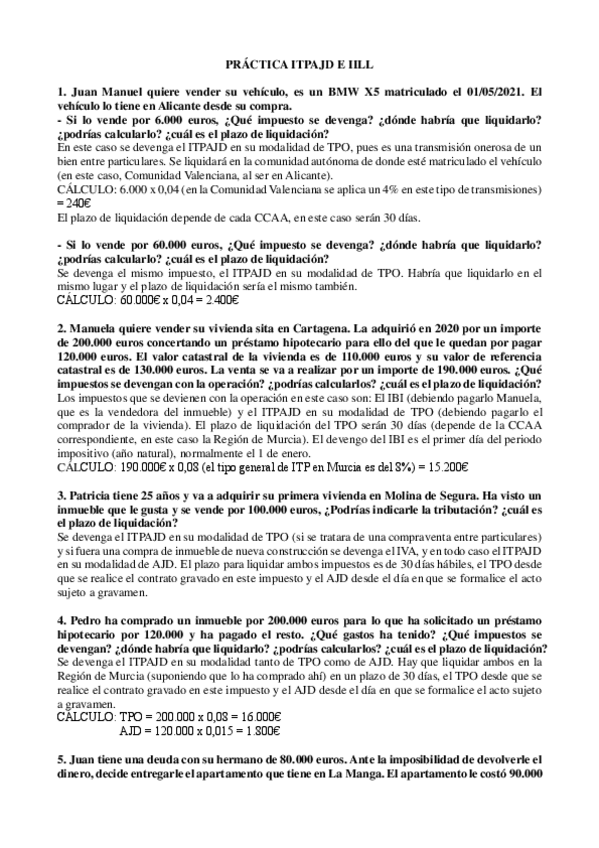 PRÁCTICA ITPAJD E IILL

1. Juan Manuel quiere vender su vehículo, es un BMW X5 matriculado el 01/05/2021. El vehículo lo tiene en Alicante desde su compra.
- Si lo vende por 6.000 euros, ¿Qué impuesto se devenga? ¿dónde habría que liquidarlo? ¿podrías calcularlo? ¿cuál es el plazo de liquidación?
En este caso se devenga el ITPAJD en su modalidad de TPO, pues es una transmisión onerosa de un bien entre particulares. Se liquidará en la comunidad autónoma de donde esté matriculado el vehículo (en este caso, Comunidad Valenciana, al ser en Alicante).
CÁLCULO: 6.000 x 0,04 (en la Comunidad Valenciana se aplica un 4% en este tipo de transmisiones) = 240€
El plazo de liquidación depende de cada CCAA, en este caso serán 30 días.

- Si lo vende por 60.000 euros, ¿Qué impuesto se devenga? ¿dónde habría que liquidarlo? ¿podrías calcularlo? ¿cuál es el plazo de liquidación?
Se devenga el mismo impuesto, el ITPAJD en su modalidad de TPO. Habría que liquidarlo en el mismo lugar y el plazo de liquidación sería el mismo también.
CÁLCULO: 60.000€ x 0,04 = 2.400€

2. Manuela quiere vender su vivienda sita en Cartagena. La adquirió en 2020 por un importe de 200.000 euros concertando un préstamo hipotecario para ello del que le quedan por pagar 120.000 euros. El valor catastral de la vivienda es de 110.000 euros y su valor de referencia catastral es de 130.000 euros. La venta se va a realizar por un importe de 190.000 euros. ¿Qué impuestos se devengan con la operación? ¿podrías calcularlos? ¿cuál es el plazo de liquidación?
Los impuestos que se devienen con la operación en este caso son: El IBI (debiendo pagarlo Manuela, que es la vendedora del inmueble) y el ITPAJD en su modalidad de TPO (debiendo pagarlo el comprador de la vivienda). El plazo de liquidación del TPO serán 30 días (depende de la CCAA correspondiente, en este caso la Región de Murcia). El devengo del IBI es el primer día del periodo impositivo (año natural), normalmente el 1 de enero.
CÁLCULO: 190.000€ x 0,08 (el tipo general de ITP en Murcia es del 8%) = 15.200€

3. Patricia tiene 25 años y va a adquirir su primera vivienda en Molina de Segura. Ha visto un inmueble que le gusta y se vende por 100.000 euros, ¿Podrías indicarle la tributación? ¿cuál es el plazo de liquidación?
Se devenga el ITPAJD en su modalidad de TPO (si se tratara de una compraventa entre particulares) y si fuera una compra de inmueble de nueva construcción se devenga el IVA, y en todo caso el ITPAJD en su modalidad de AJD. El plazo para liquidar ambos impuestos es de 30 días hábiles, el TPO desde que se realice el contrato gravado en este impuesto y el AJD desde el día en que se formalice el acto sujeto a gravamen.

4. Pedro ha comprado un inmueble por 200.000 euros para lo que ha solicitado un préstamo hipotecario por 120.000 y ha pagado el resto. ¿Qué gastos ha tenido? ¿Qué impuestos se devengan? ¿dónde habría que liquidarlo? ¿podrías calcularlos? ¿cuál es el plazo de liquidación?
Se devenga el ITPAJD en su modalidad tanto de TPO como de AJD. Hay que liquidar ambos en la Región de Murcia (suponiendo que lo ha comprado ahí) en un plazo de 30 días, el TPO desde que se realice el contrato gravado en este impuesto y el AJD desde el día en que se formalice el acto sujeto a gravamen.
CÁLCULO: TPO = 200.000 x 0,08 = 16.000€
AJD = 120.000 x 0,015 = 1.800€

5. Juan tiene una deuda con su hermano de 80.000 euros. Ante la imposibilidad de devolverle el dinero, decide entregarle el apartamento que tiene en La Manga. El apartamento le costó 90.000